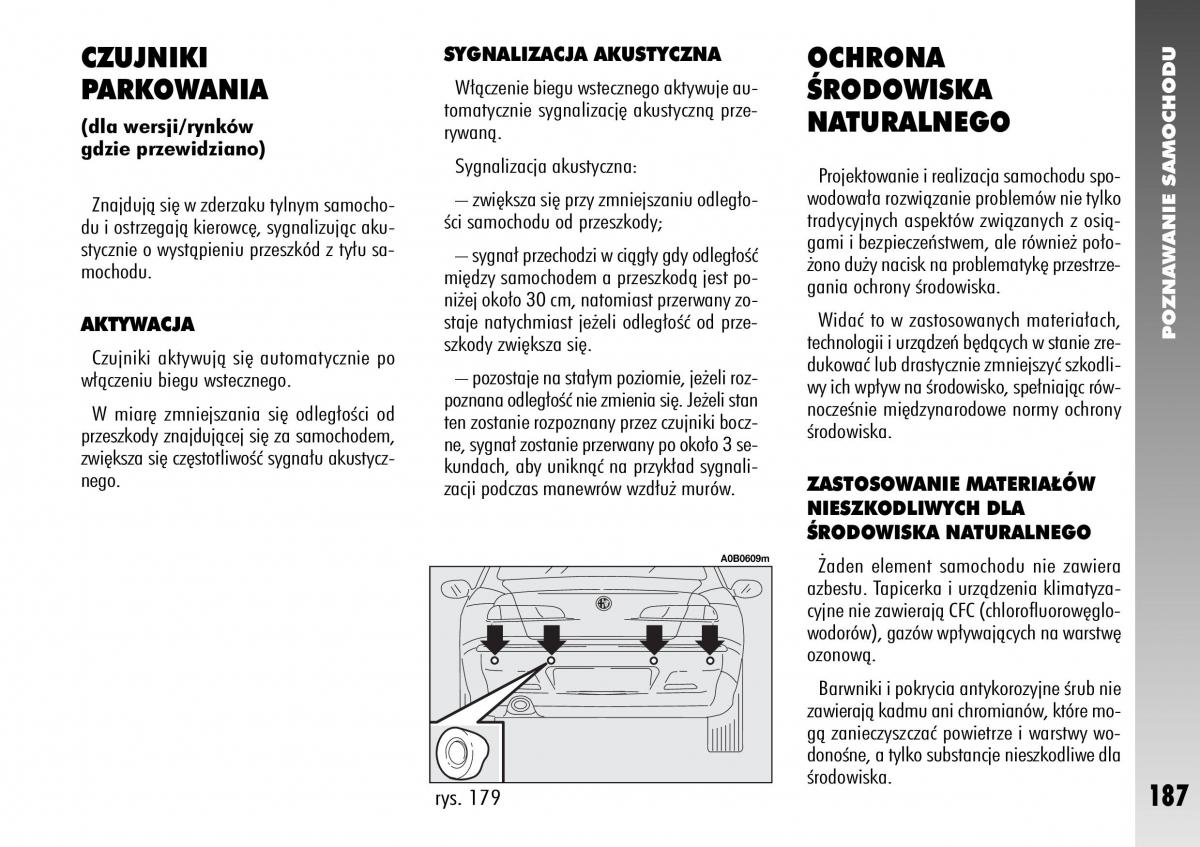 CZUJNIKI PARKOWANIA

(dla wersji/rynków gdzie przewidziano)

Znajdują się w zderzaku tylnym samochodu i ostrzegają kierowcę, sygnalizując akustycznie o wystąpieniu przeszkód z tyłu samochodu.

AKTYWACJA

Czujniki aktywują się automatycznie po włączeniu biegu wstecznego.

W miarę zmniejszania się odległości od przeszkody znajdującej się za samochodem, zwiększa się częstotliwość sygnału akustycznego.

SYGNALIZACJA AKUSTYCZNA

Włączenie biegu wstecznego aktywuje automatycznie sygnalizację akustyczną przerywaną.

Sygnalizacja akustyczna:

— zwiększa się przy zmniejszaniu odległości samochodu od przeszkody;

— sygnał przechodzi w ciągły gdy odległość między samochodem a przeszkodą jest poniżej około 30 cm, natomiast przerwany zostaje natychmiast jeżeli odległość od przeszkody zwiększa się.

— pozostaje na stałym poziomie, jeżeli rozpoznana odległość nie zmienia się. Jeżeli stan ten zostanie rozpoznany przez czujniki boczne, sygnał zostanie przerwany po około 3 sekundach, aby uniknąć na przykład sygnalizacji podczas manewrów wzdłuż murów.

A0B0609m

rys. 179

OCHRONA ŚRODOWISKA NATURALNEGO

Projektowanie i realizacja samochodu spowodowała rozwiązanie problemów nie tylko tradycyjnych aspektów związanych z osiągami i bezpieczeństwem, ale również położono duży nacisk na problematykę przestrzegania ochrony środowiska.

Widać to w zastosowanych materiałach, technologii i urządzeń będących w stanie zredukować lub drastycznie zmniejszyć szkodliwy ich wpływ na środowisko, spełniając równocześnie międzynarodowe normy ochrony środowiska.

ZASTOSOWANIE MATERIAŁÓW NIESZKODLIWYCH DLA ŚRODOWISKA NATURALNEGO

Żaden element samochodu nie zawiera azbestu. Tapicerka i urządzenia klimatyzacyjne nie zawierają CFC (chlorofluorowęglowodorów), gazów wpływających na warstwę ozonową.

Barwniki i pokrycia antykorozyjne śrub nie zawierają kadmu ani chromianów, które mogą zanieczyszczać powietrze i warstwy wodonośne, a tylko substancje nieszkodliwe dla środowiska.

POZNAWANIE SAMOCHODU

187